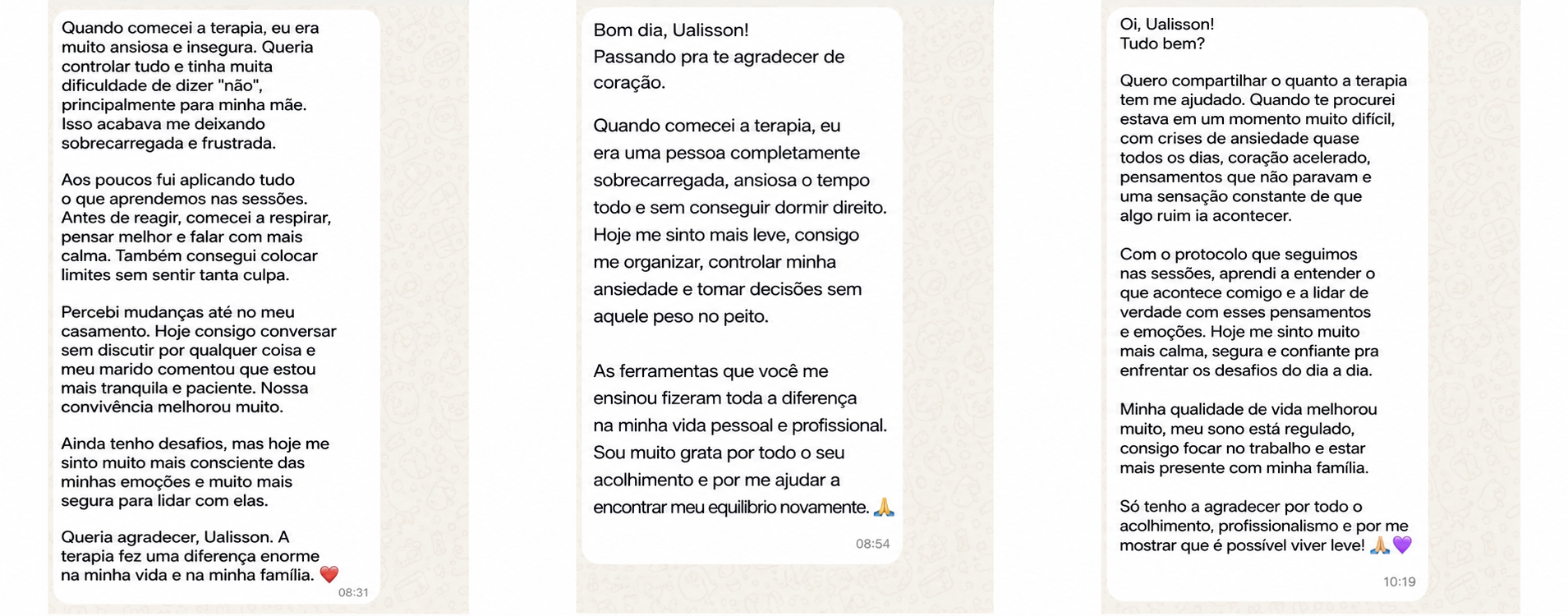 Quando comecei a terapia, eu era muito ansiosa e insegura. Queria controlar tudo e tinha muita dificuldade de dizer "não", principalmente para minha mãe. Isso acabava me deixando sobrecarregada e frustrada.

Aos poucos fui aplicando tudo o que aprendemos nas sessões. Antes de reagir, comecei a respirar, pensar melhor e falar com mais calma. Também consegui colocar limites sem sentir tanta culpa.

Percebi mudanças até no meu casamento. Hoje consigo conversar sem discutir por qualquer coisa e meu marido comentou que estou mais tranquila e paciente. Nossa convivência melhorou muito.

Ainda tenho desafios, mas hoje me sinto muito mais consciente das minhas emoções e muito mais segura para lidar com elas.

Queria agradecer, Ualisson. A terapia fez uma diferença enorme na minha vida e na minha família. ❤️
08:31

Bom dia, Ualisson!
Passando pra te agradecer de coração.

Quando comecei a terapia, eu era uma pessoa completamente sobrecarregada, ansiosa o tempo todo e sem conseguir dormir direito. Hoje me sinto mais leve, consigo me organizar, controlar minha ansiedade e tomar decisões sem aquele peso no peito.

As ferramentas que você me ensinou fizeram toda a diferença na minha vida pessoal e profissional. Sou muito grata por todo o seu acolhimento e por me ajudar a encontrar meu equilibrio novamente. 🙏
08:54

Oi, Ualisson!
Tudo bem?

Quero compartilhar o quanto a terapia tem me ajudado. Quando te procurei estava em um momento muito difícil, com crises de ansiedade quase todos os dias, coração acelerado, pensamentos que não paravam e uma sensação constante de que algo ruim ia acontecer.

Com o protocolo que seguimos nas sessões, aprendi a entender o que acontece comigo e a lidar de verdade com esses pensamentos e emoções. Hoje me sinto muito mais calma, segura e confiante pra enfrentar os desafios do dia a dia.

Minha qualidade de vida melhorou muito, meu sono está regulado, consigo focar no trabalho e estar mais presente com minha família.

Só tenho a agradecer por todo o acolhimento, profissionalismo e por me mostrar que é possível viver leve! 🙏💜
10:19